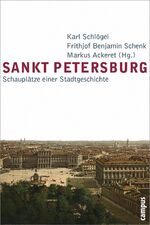 Karl Schlögel
Frithjof Benjamin Schenk
Markus Ackeret (Hg.)

SANKT PETERSBURG

Schauplätze einer Stadtgeschichte

campus